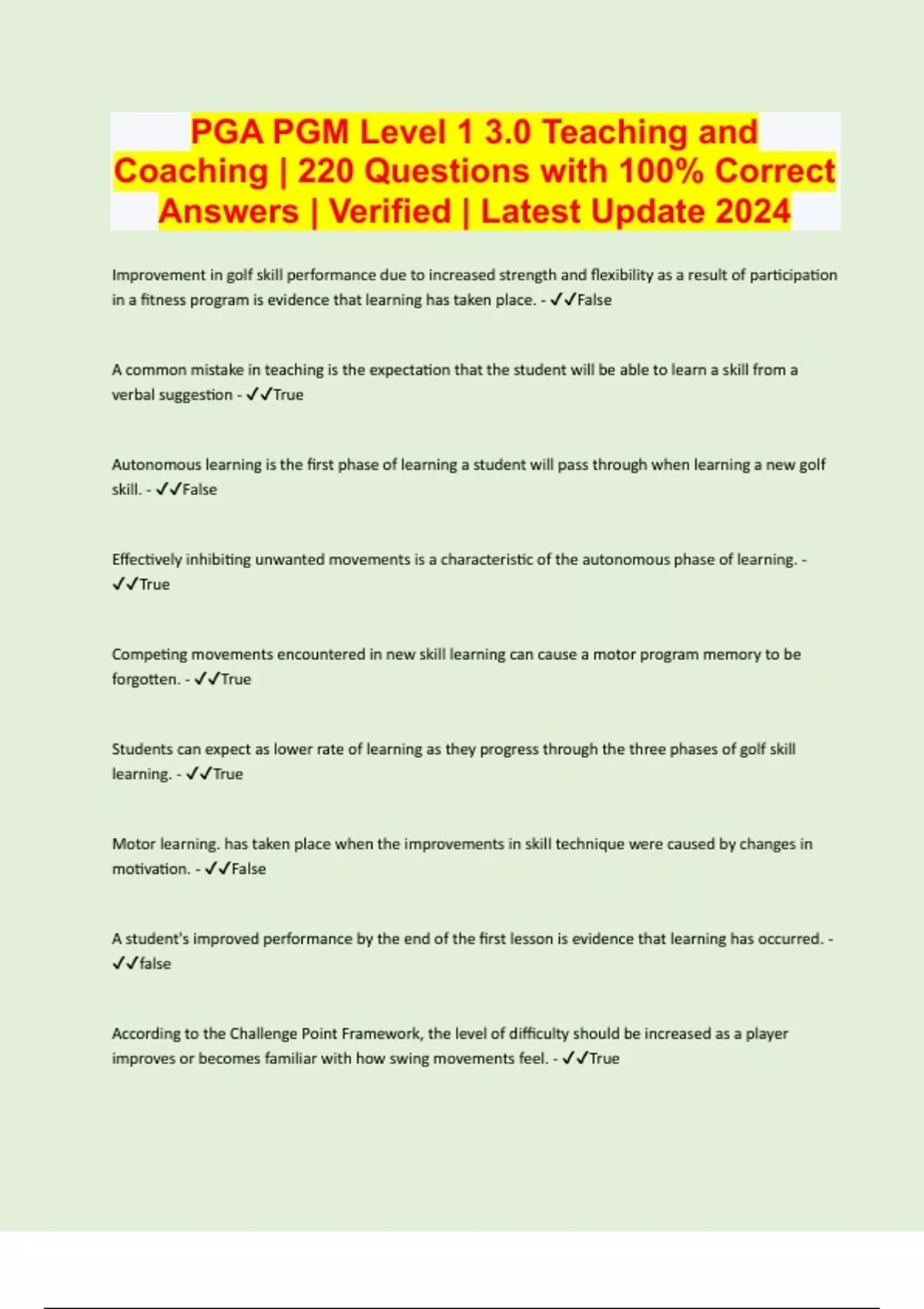 PGA PGM Level 1 3.0 Teaching and Coaching | 220 Questions with 100% Correct Answers | Verified | Latest Update 2024

Improvement in golf skill performance due to increased strength and flexibility as a result of participation in a fitness program is evidence that learning has taken place. - ✓✓False

A common mistake in teaching is the expectation that the student will be able to learn a skill from a verbal suggestion - ✓✓True

Autonomous learning is the first phase of learning a student will pass through when learning a new golf skill. - ✓✓False

Effectively inhibiting unwanted movements is a characteristic of the autonomous phase of learning. - ✓✓True

Competing movements encountered in new skill learning can cause a motor program memory to be forgotten. - ✓✓True

Students can expect as lower rate of learning as they progress through the three phases of golf skill learning. - ✓✓True

Motor learning. has taken place when the improvements in skill technique were caused by changes in motivation. - ✓✓False

A student's improved performance by the end of the first lesson is evidence that learning has occurred. - ✓✓false

According to the Challenge Point Framework, the level of difficulty should be increased as a player improves or becomes familiar with how swing movements feel. - ✓✓True